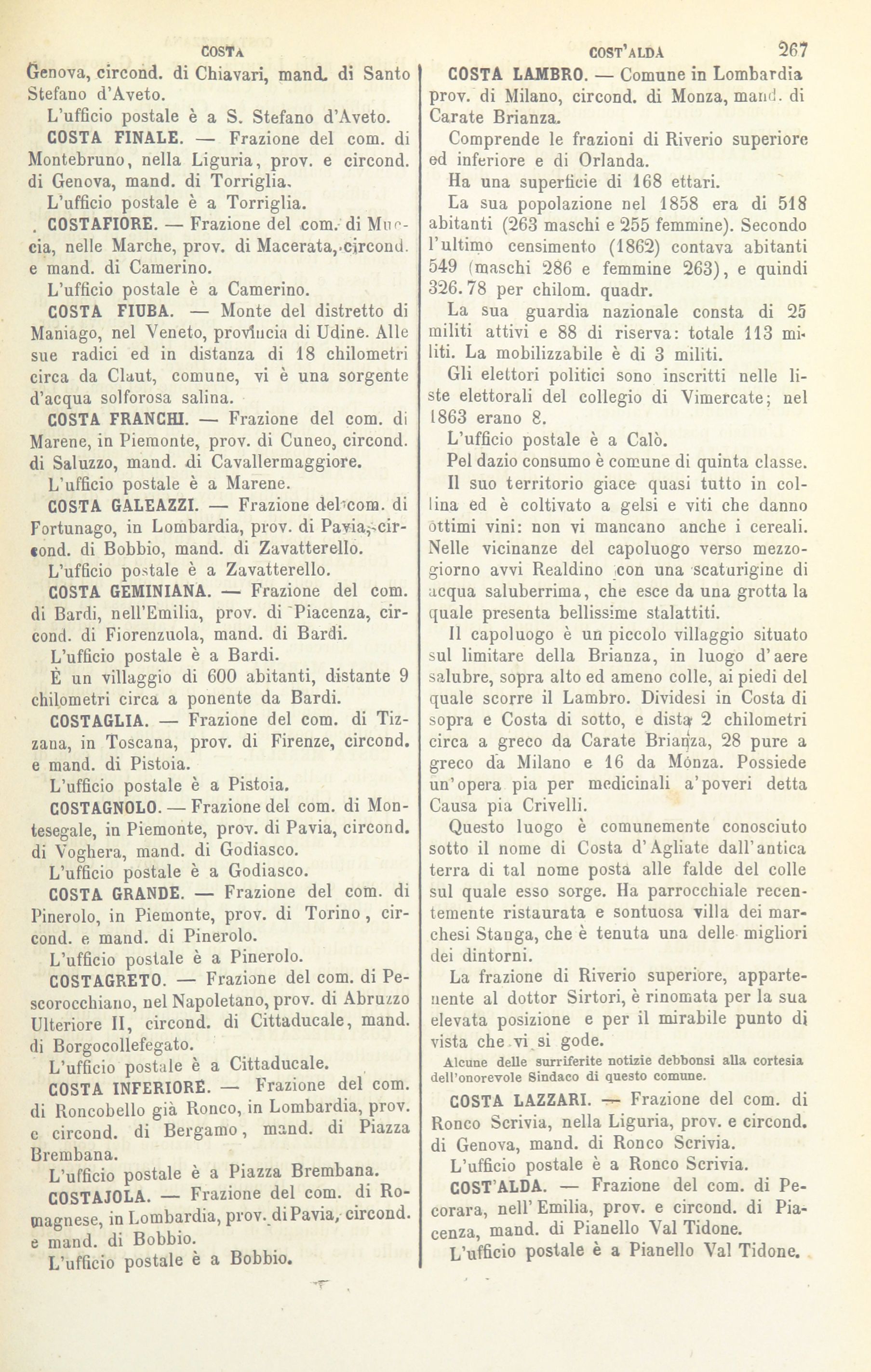 COSTA

COST'ALDA 267

Genova, circond. di Chiavari, mand. di Santo Stefano d'Aveto.

L'ufficio postale è a S. Stefano d'Aveto.

COSTA FINALE. — Frazione del com. di Montebruno, nella Liguria, prov. e circond. di Genova, mand. di Torriglia.

L'ufficio postale è a Torriglia.

COSTAFIORE. — Frazione del com. di Muccia, nelle Marche, prov. di Macerata, circond. e mand. di Camerino.

L'ufficio postale è a Camerino.

COSTA FIUBA. — Monte del distretto di Maniago, nel Veneto, provincia di Udine. Alle sue radici ed in distanza di 18 chilometri circa da Claut, comune, vi è una sorgente d'acqua solforosa salina.

COSTA FRANCHI. — Frazione del com. di Marene, in Piemonte, prov. di Cuneo, circond. di Saluzzo, mand. di Cavallermaggiore.

L'ufficio postale è a Marene.

COSTA GALEAZZI. — Frazione del com. di Fortunago, in Lombardia, prov. di Pavia, circond. di Bobbio, mand. di Zavatterello.

L'ufficio postale è a Zavatterello.

COSTA GEMINIANA. — Frazione del com. di Bardi, nell'Emilia, prov. di Piacenza, circond. di Fiorenzuola, mand. di Bardi.

L'ufficio postale è a Bardi.

È un villaggio di 600 abitanti, distante 9 chilometri circa a ponente da Bardi.

COSTAGLIA. — Frazione del com. di Tizzana, in Toscana, prov. di Firenze, circond. e mand. di Pistoia.

L'ufficio postale è a Pistoia.

COSTAGNOLO. — Frazione del com. di Montesegale, in Piemonte, prov. di Pavia, circond. di Voghera, mand. di Godiasco.

L'ufficio postale è a Godiasco.

COSTA GRANDE. — Frazione del com. di Pinerolo, in Piemonte, prov. di Torino, circond. e mand. di Pinerolo.

L'ufficio postale è a Pinerolo.

COSTAGRETO. — Frazione del com. di Pescorocchiano, nel Napoletano, prov. di Abruzzo Ulteriore II, circond. di Cittaducale, mand. di Borgocollefegato.

L'ufficio postale è a Cittaducale.

COSTA INFERIORE. — Frazione del com. di Roncobello già Ronco, in Lombardia, prov. e circond. di Bergamo, mand. di Piazza Brembana.

L'ufficio postale è a Piazza Brembana.

COSTAJOLA. — Frazione del com. di Romagnese, in Lombardia, prov. di Pavia, circond. e mand. di Bobbio.

L'ufficio postale è a Bobbio.

COSTA LAMBRO. — Comune in Lombardia prov. di Milano, circond. di Monza, mand. di Carate Brianza.

Comprende le frazioni di Riverio superiore ed inferiore e di Orlanda.

Ha una superficie di 168 ettari.

La sua popolazione nel 1858 era di 518 abitanti (263 maschi e 255 femmine). Secondo l'ultimo censimento (1862) contava abitanti 549 (maschi 286 e femmine 263), e quindi 326.78 per chilom. quadr.

La sua guardia nazionale consta di 25 militi attivi e 88 di riserva: totale 113 militi. La mobilizzabile è di 3 militi.

Gli elettori politici sono inscritti nelle liste elettorali del collegio di Vimercate; nel 1863 erano 8.

L'ufficio postale è a Calò.

Pel dazio consumo è comune di quinta classe.

Il suo territorio giace quasi tutto in collina ed è coltivato a gelsi e viti che danno ottimi vini: non vi mancano anche i cereali. Nelle vicinanze del capoluogo verso mezzogiorno avvi Realdino con una scaturigine di acqua saluberrima, che esce da una grotta la quale presenta bellissime stalattiti.

Il capoluogo è un piccolo villaggio situato sul limitare della Brianza, in luogo d'aere salubre, sopra alto ed ameno colle, ai piedi del quale scorre il Lambro. Dividesi in Costa di sopra e Costa di sotto, e dista 2 chilometri circa a greco da Carate Brianza, 28 pure a greco da Milano e 16 da Monza. Possiede un'opera pia per medicinali a'poveri detta Causa pia Crivelli.

Questo luogo è comunemente conosciuto sotto il nome di Costa d'Agliate dall'antica terra di tal nome posta alle falde del colle sul quale esso sorge. Ha parrocchiale recentemente ristaurata e sontuosa villa dei marchesi Stanga, che è tenuta una delle migliori dei dintorni.

La frazione di Riverio superiore, appartenente al dottor Sirtori, è rinomata per la sua elevata posizione e per il mirabile punto di vista che vi si gode.

Alcune delle surriferite notizie debbonsi alla cortesia dell'onorevole Sindaco di questo comune.

COSTA LAZZARI. — Frazione del com. di Ronco Scrivia, nella Liguria, prov. e circond. di Genova, mand. di Ronco Scrivia.

L'ufficio postale è a Ronco Scrivia.

COST'ALDA. — Frazione del com. di Pecorara, nell'Emilia, prov. e circond. di Piacenza, mand. di Pianello Val Tidone.

L'ufficio postale è a Pianello Val Tidone.